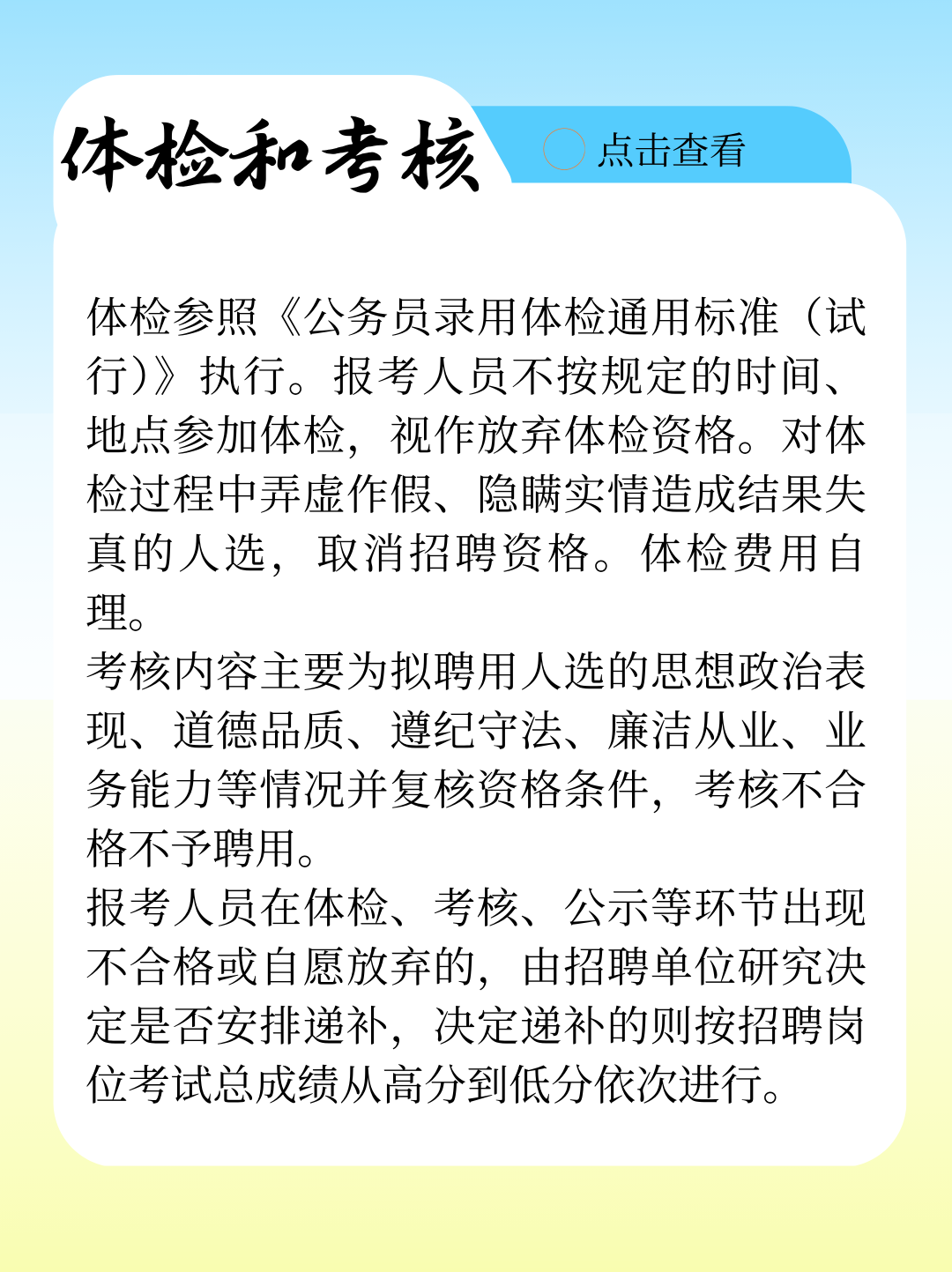 体检和考核

点击查看

体检参照《公务员录用体检通用标准（试行）》执行。报考人员不按规定的时间、地点参加体检，视作放弃体检资格。对体检过程中弄虚作假、隐瞒实情造成结果失真的人选，取消招聘资格。体检费用自理。

考核内容主要为拟聘用人选的思想政治表现、道德品质、遵纪守法、廉洁从业、业务能力等情况并复核资格条件，考核不合格不予聘用。

报考人员在体检、考核、公示等环节出现不合格或自愿放弃的，由招聘单位研究决定是否安排递补，决定递补的则按招聘岗位考试总成绩从高分到低分依次进行。